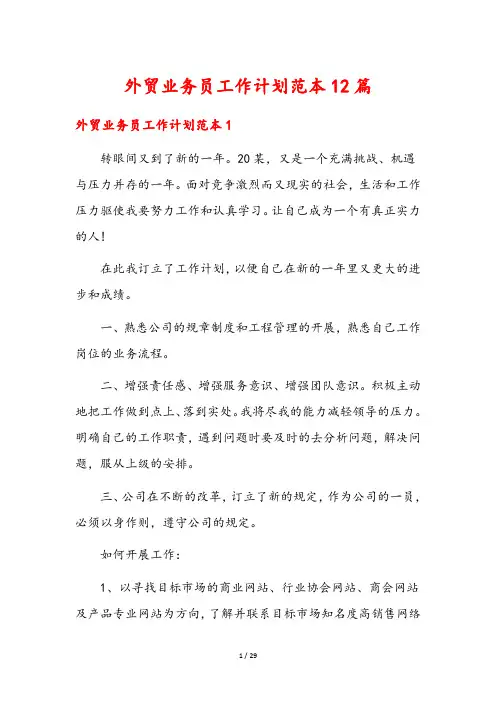 外贸业务员工作计划范本12篇

外贸业务员工作计划范本1

转眼间又到了新的一年。20某，又是一个充满挑战、机遇与压力并存的一年。面对竞争激烈而又现实的社会，生活和工作压力驱使我要努力工作和认真学习。让自己成为一个有真正实力的人！

在此我订立了工作计划，以便自己在新的一年里又更大的进步和成绩。

一、熟悉公司的规章制度和工程管理的开展，熟悉自己工作岗位的业务流程。

二、增强责任感、增强服务意识、增强团队意识。积极主动地把工作做到点上、落到实处。我将尽我的能力减轻领导的压力。明确自己的工作职责，遇到问题时要及时的去分析问题，解决问题，服从上级的安排。

三、公司在不断的改革，订立了新的规定，作为公司的一员，必须以身作则，遵守公司的规定。

如何开展工作：

1、以寻找目标市场的商业网站、行业协会网站、商会网站及产品专业网站为方向，了解并联系目标市场知名度高销售网络

1 / 29